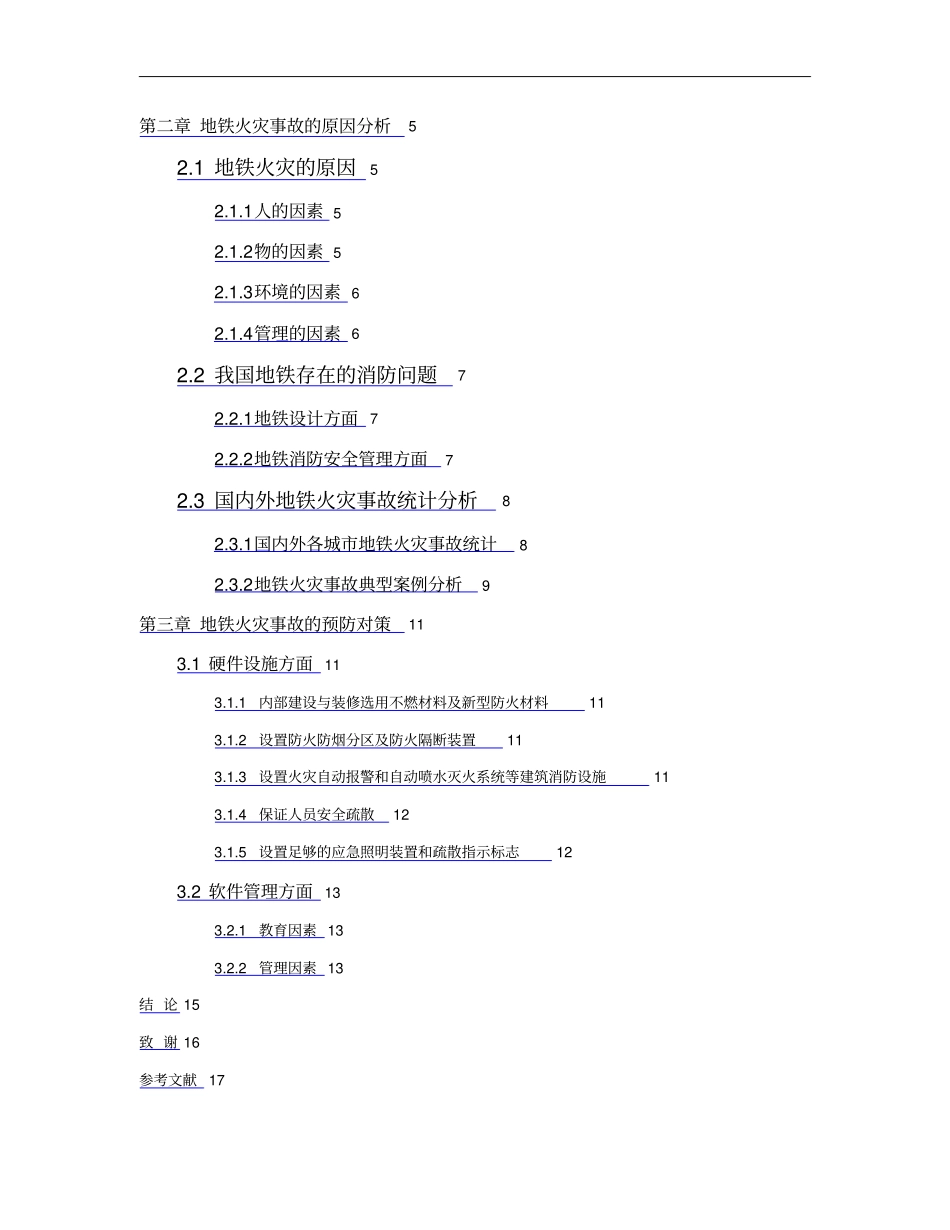 第二章 地铁火灾事故的原因分析 5

2.1 地铁火灾的原因 5

2.1.1人的因素 5

2.1.2物的因素 5

2.1.3环境的因素 6

2.1.4管理的因素 6

2.2 我国地铁存在的消防问题 7

2.2.1地铁设计方面 7

2.2.2地铁消防安全管理方面 7

2.3 国内外地铁火灾事故统计分析 8

2.3.1国内外各城市地铁火灾事故统计 8

2.3.2地铁火灾事故典型案例分析 9

第三章 地铁火灾事故的预防对策 11

3.1 硬件设施方面 11

3.1.1 内部建设与装修选用不燃材料及新型防火材料 11

3.1.2 设置防火防烟分区及防火隔断装置 11

3.1.3 设置火灾自动报警和自动喷水灭火系统等建筑消防设施 11

3.1.4 保证人员安全疏散 12

3.1.5 设置足够的应急照明装置和疏散指示标志 12

3.2 软件管理方面 13

3.2.1 教育因素 13

3.2.2 管理因素 13

结 论 15

致 谢 16

参考文献 17